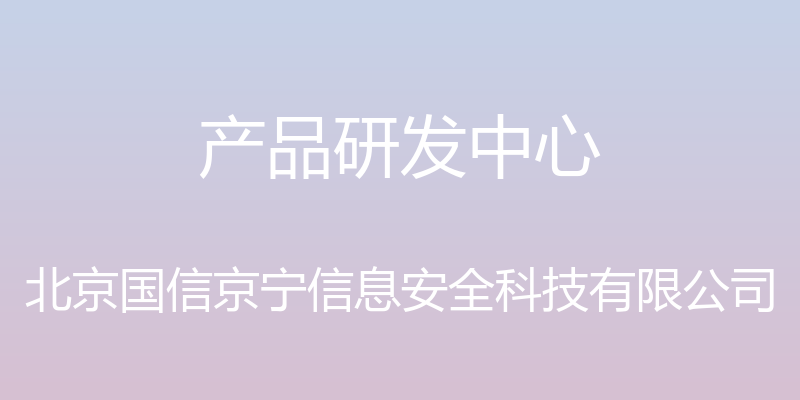 产品研发中心

北京国信京宁信息安全科技有限公司